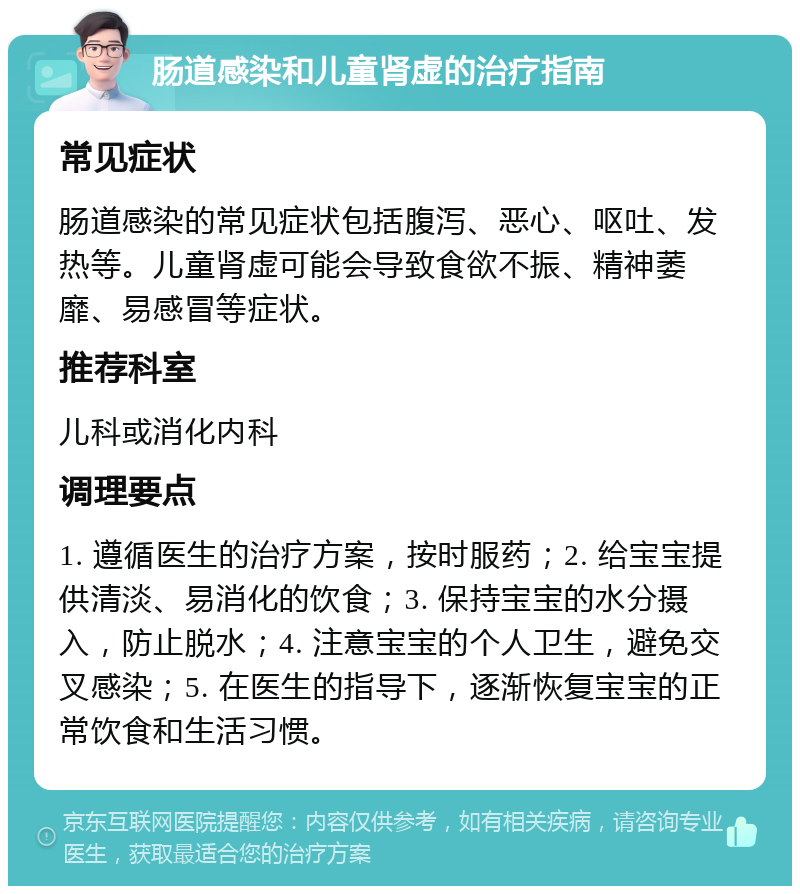 肠道感染和儿童肾虚的治疗指南

常见症状

肠道感染的常见症状包括腹泻、恶心、呕吐、发热等。儿童肾虚可能会导致食欲不振、精神萎靡、易感冒等症状。

推荐科室

儿科或消化内科

调理要点

1. 遵循医生的治疗方案，按时服药；2. 给宝宝提供清淡、易消化的饮食；3. 保持宝宝的水分摄入，防止脱水；4. 注意宝宝的个人卫生，避免交叉感染；5. 在医生的指导下，逐渐恢复宝宝的正常饮食和生活习惯。

京东互联网医院提醒您：内容仅供参考，如有相关疾病，请咨询专业医生，获取最适合您的治疗方案